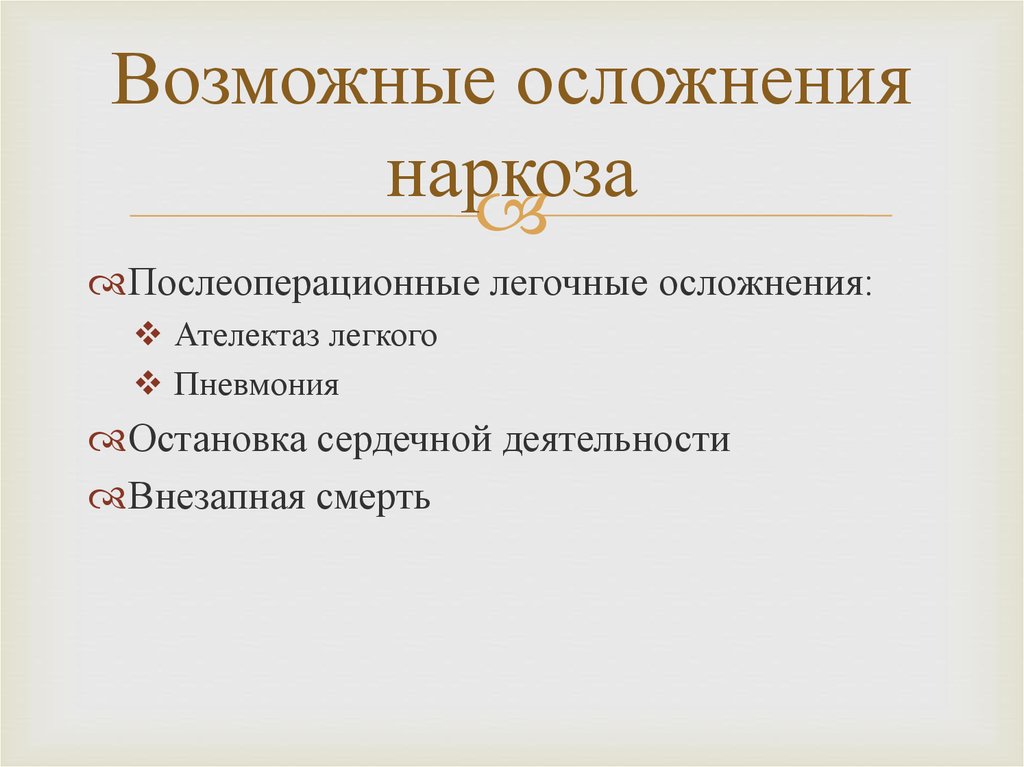 Возможные осложнения наркоза

Послеоперационные легочные осложнения:

Ателектаз легкого

Пневмония

Остановка сердечной деятельности

Внезапная смерть